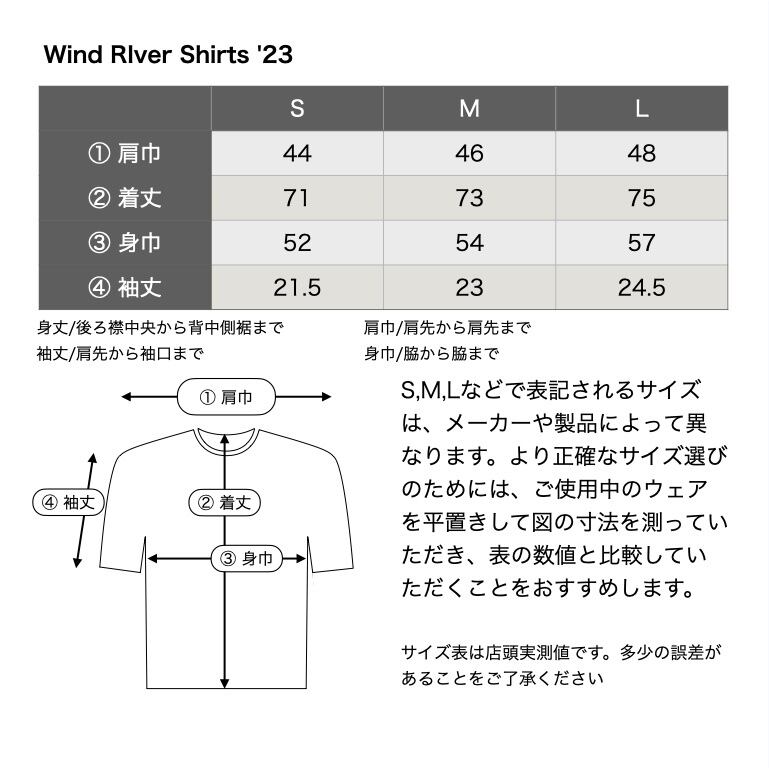 Wind RIver Shirts '23

| | S | M | L |
|---|---|---|---|
| ① 肩巾 | 44 | 46 | 48 |
| ② 着丈 | 71 | 73 | 75 |
| ③ 身巾 | 52 | 54 | 57 |
| ④ 袖丈 | 21.5 | 23 | 24.5 |

身丈/後ろ襟中央から背中側裾まで
袖丈/肩先から袖口まで

肩巾/肩先から肩先まで
身巾/脇から脇まで

① 肩巾
④ 袖丈
② 着丈
③ 身巾

S,M,Lなどで表記されるサイズは、メーカーや製品によって異なります。より正確なサイズ選びのためには、ご使用中のウェアを平置きして図の寸法を測っていただき、表の数値と比較していただくことをおすすめします。

サイズ表は店頭実測値です。多少の誤差があることをご了承ください